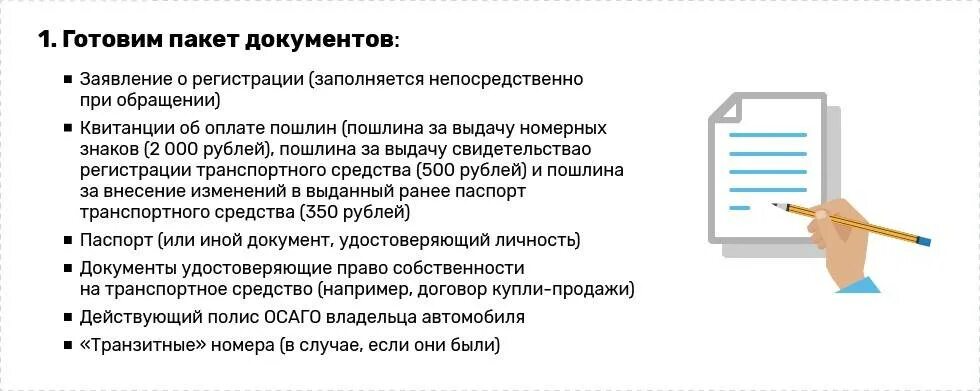 1. Готовим пакет документов:

- Заявление о регистрации (заполняется непосредственно при обращении)
- Квитанции об оплате пошлин (пошлина за выдачу номерных знаков (2 000 рублей), пошлина за выдачу свидетельствао регистрации транспортного средства (500 рублей) и пошлина за внесение изменений в выданный ранее паспорт транспортного средства (350 рублей)
- Паспорт (или иной документ, удостоверяющий личность)
- Документы удостоверяющие право собственности на транспортное средство (например, договор купли-продажи)
- Действующий полис ОСАГО владельца автомобиля
- «Транзитные» номера (в случае, если они были)